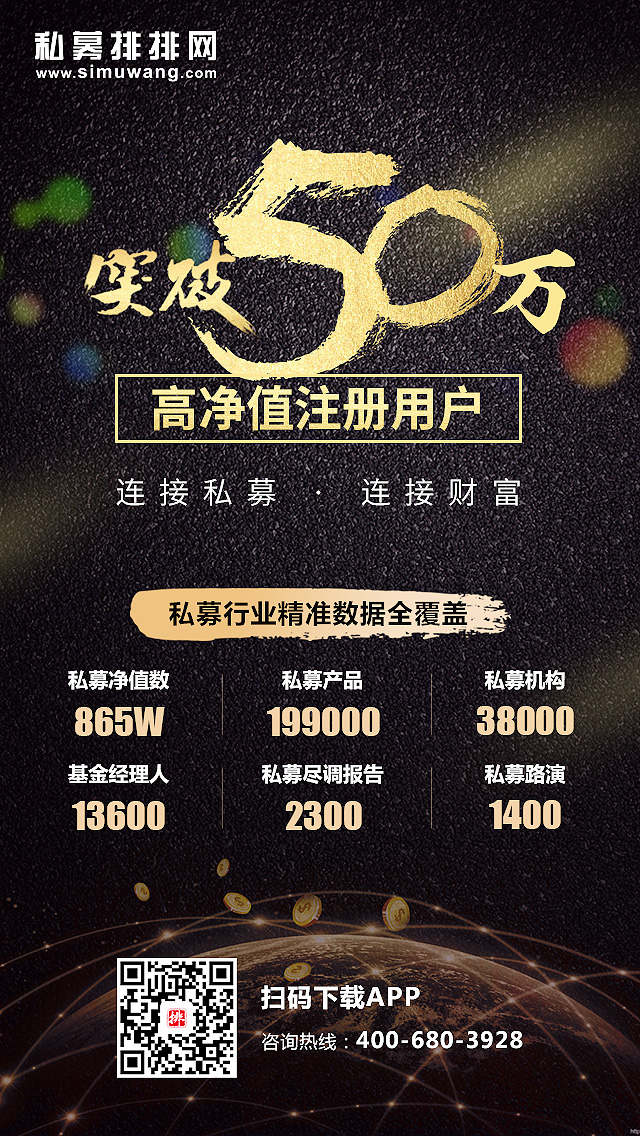 私募排排网
www.simuwang.com

突破50万

高净值注册用户

连接私募 · 连接财富

私募行业精准数据全覆盖

| 私募净值数 | 私募产品 | 私募机构 |
|---|---|---|
| 865W | 199000 | 38000 |
| 基金经理人 | 私募尽调报告 | 私募路演 |
| 13600 | 2300 | 1400 |

排

扫码下载APP
咨询热线：400-680-3928